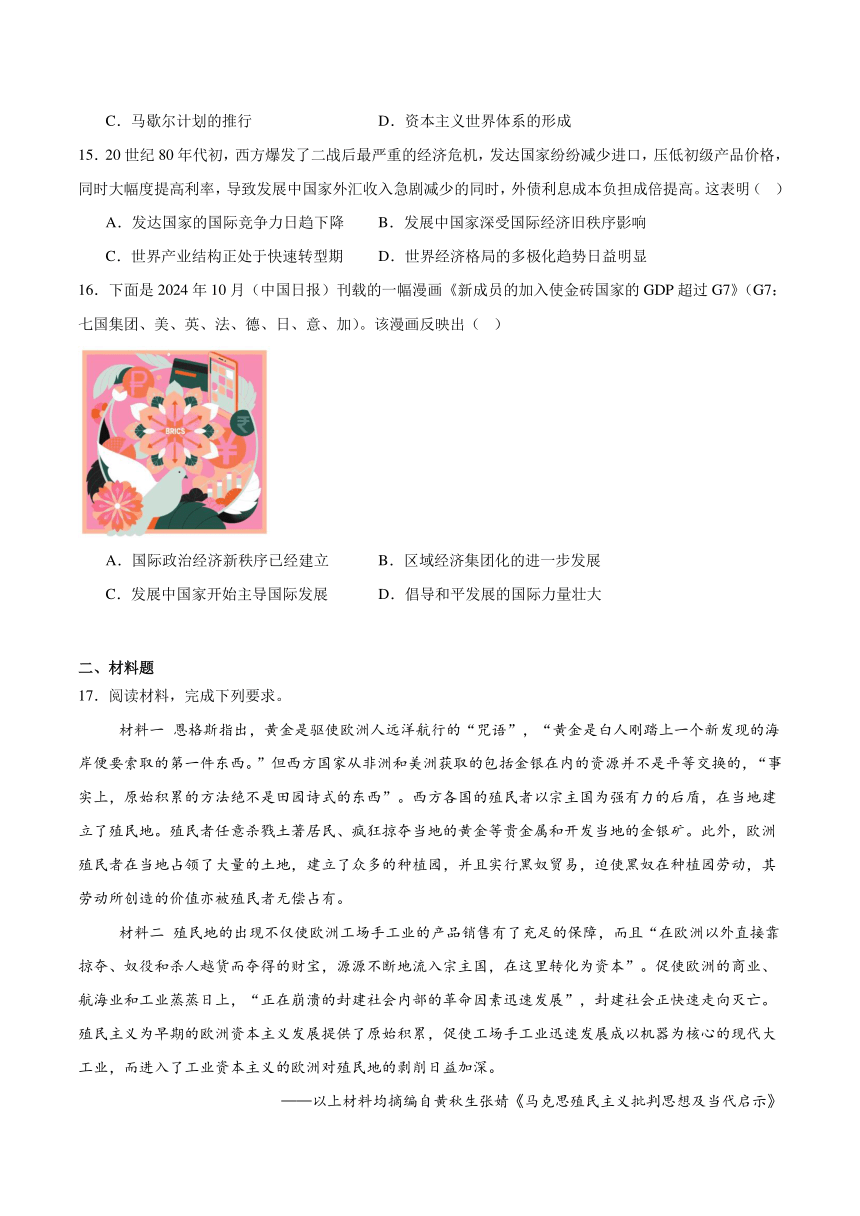 C．马歇尔计划的推行　　D．资本主义世界体系的形成

15．20 世纪 80 年代初，西方爆发了二战后最严重的经济危机，发达国家纷纷减少进口，压低初级产品价格，同时大幅度提高利率，导致发展中国家外汇收入急剧减少的同时，外债利息成本负担成倍提高。这表明（　）

A．发达国家的国际竞争力日趋下降　　B．发展中国家深受国际经济旧秩序影响

C．世界产业结构正处于快速转型期　　D．世界经济格局的多极化趋势日益明显

16．下面是 2024 年 10 月（中国日报）刊载的一幅漫画《新成员的加入使金砖国家的 GDP 超过 G7》（G7：七国集团、美、英、法、德、日、意、加）。该漫画反映出（　）

BRICS

A．国际政治经济新秩序已经建立　　B．区域经济集团化的进一步发展

C．发展中国家开始主导国际发展　　D．倡导和平发展的国际力量壮大

二、材料题

17．阅读材料，完成下列要求。

材料一　恩格斯指出，黄金是驱使欧洲人远洋航行的“咒语”，“黄金是白人刚踏上一个新发现的海岸便要索取的第一件东西。”但西方国家从非洲和美洲获取的包括金银在内的资源并不是平等交换的，“事实上，原始积累的方法绝不是田园诗式的东西”。西方各国的殖民者以宗主国为强有力的后盾，在当地建立了殖民地。殖民者任意杀戮土著居民、疯狂掠夺当地的黄金等贵金属和开发当地的金银矿。此外，欧洲殖民者在当地占领了大量的土地，建立了众多的种植园，并且实行黑奴贸易，迫使黑奴在种植园劳动，其劳动所创造的价值亦被殖民者无偿占有。

材料二　殖民地的出现不仅使欧洲工场手工业的产品销售有了充足的保障，而且“在欧洲以外直接靠掠夺、奴役和杀人越货而夺得的财宝，源源不断地流入宗主国，在这里转化为资本”。促使欧洲的商业、航海业和工业蒸蒸日上，“正在崩溃的封建社会内部的革命因素迅速发展”，封建社会正快速走向灭亡。殖民主义为早期的欧洲资本主义发展提供了原始积累，促使工场手工业迅速发展成以机器为核心的现代大工业，而进入了工业资本主义的欧洲对殖民地的剥削日益加深。

——以上材料均摘编自黄秋生张婧《马克思殖民主义批判思想及当代启示》